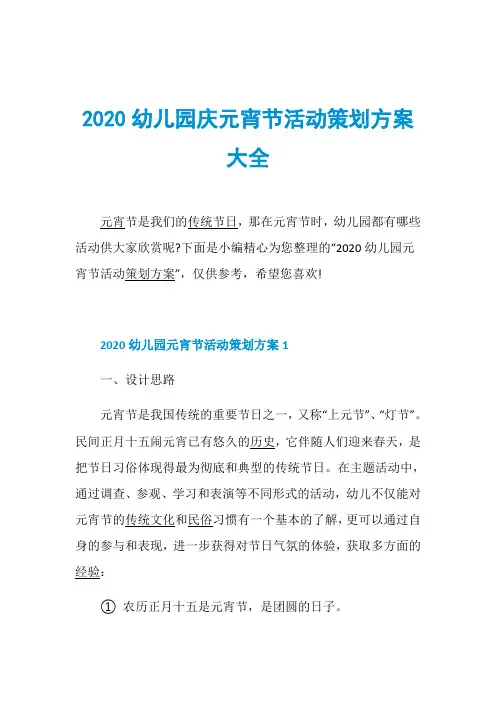 2020 幼儿园庆元宵节活动策划方案大全

元宵节是我们的传统节日，那在元宵节时，幼儿园都有哪些活动供大家欣赏呢?下面是小编精心为您整理的“2020 幼儿园元宵节活动策划方案”，仅供参考，希望您喜欢!

2020 幼儿园元宵节活动策划方案 1

一、设计思路

元宵节是我国传统的重要节日之一，又称“上元节”、“灯节”。民间正月十五闹元宵已有悠久的历史，它伴随人们迎来春天，是把节日习俗体现得最为彻底和典型的传统节日。在主题活动中，通过调查、参观、学习和表演等不同形式的活动，幼儿不仅能对元宵节的传统文化和民俗习惯有一个基本的了解，更可以通过自身的参与和表现，进一步获得对节日气氛的体验，获取多方面的经验：

① 农历正月十五是元宵节，是团圆的日子。